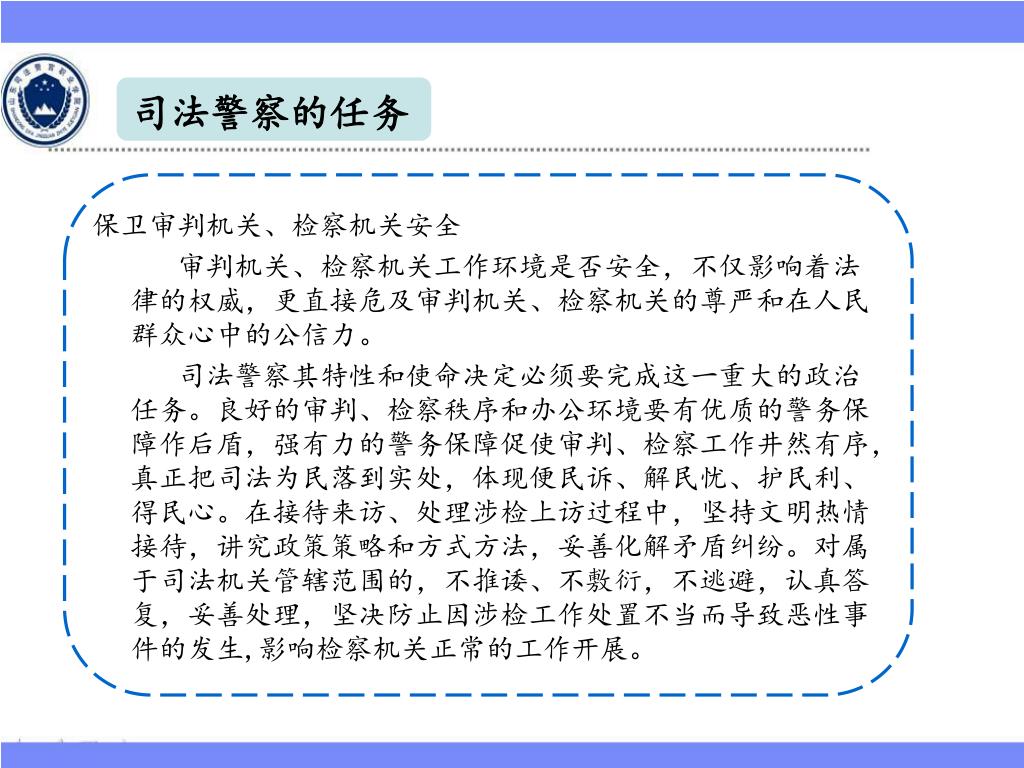 司法警察的任务

保卫审判机关、检察机关安全

审判机关、检察机关工作环境是否安全，不仅影响着法律的权威，更直接危及审判机关、检察机关的尊严和在人民群众心中的公信力。

司法警察其特性和使命决定必须要完成这一重大的政治任务。良好的审判、检察秩序和办公环境要有优质的警务保障作后盾，强有力的警务保障促使审判、检察工作井然有序，真正把司法为民落到实处，体现便民诉、解民忧、护民利、得民心。在接待来访、处理涉检上访过程中，坚持文明热情接待，讲究政策策略和方式方法，妥善化解矛盾纠纷。对属于司法机关管辖范围的，不推诿、不敷衍，不逃避，认真答复，妥善处理，坚决防止因涉检工作处置不当而导致恶性事件的发生,影响检察机关正常的工作开展。